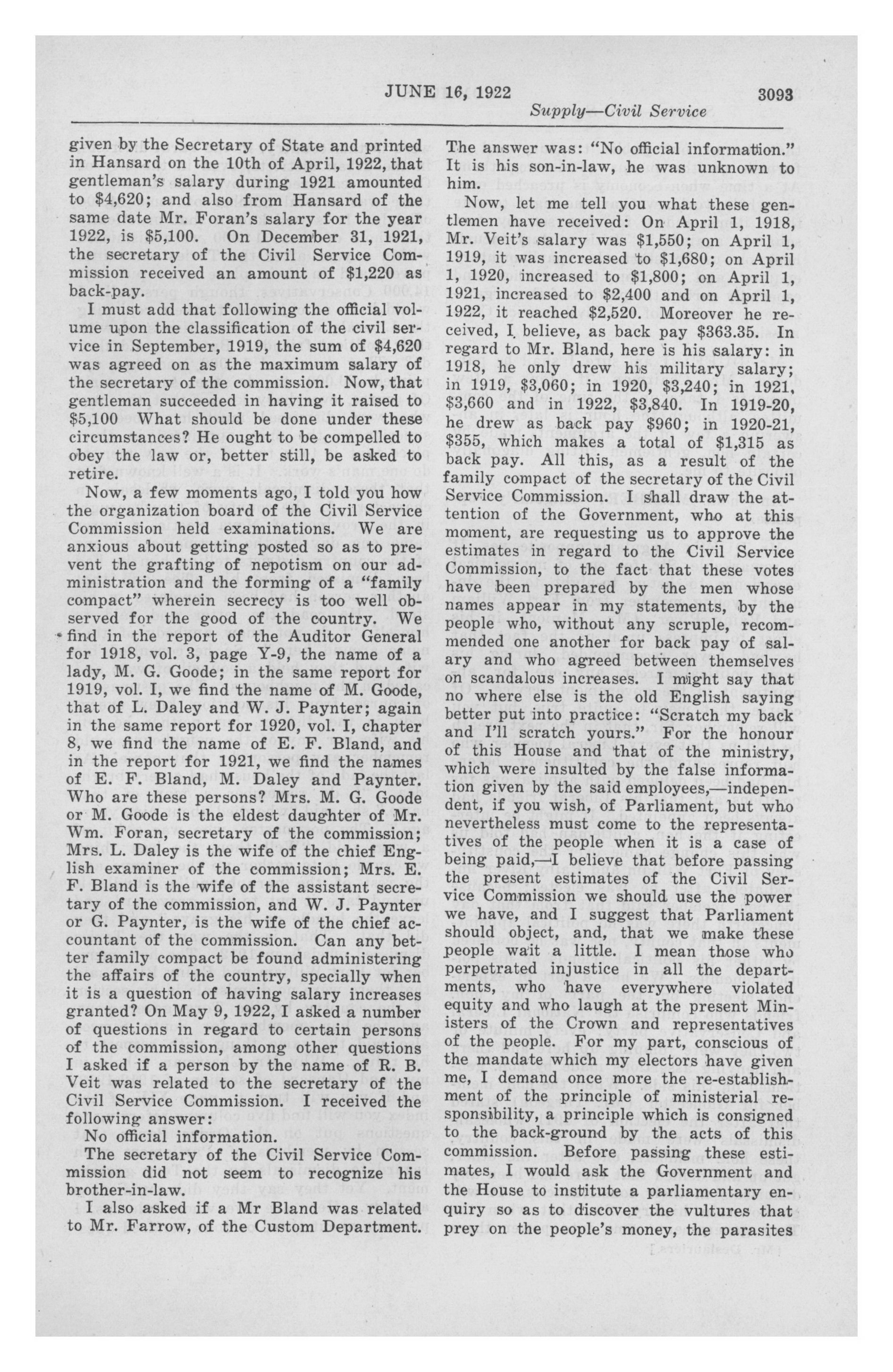 JUNE 16, 1922 3093

Supply—Civil Service

given by the Secretary of State and printed in Hansard on the 10th of April, 1922, that gentleman's salary during 1921 amounted to $4,620; and also from Hansard of the same date Mr. Foran's salary for the year 1922, is $5,100. On December 31, 1921, the secretary of the Civil Service Commission received an amount of $1,220 as back-pay.

I must add that following the official volume upon the classification of the civil service in September, 1919, the sum of $4,620 was agreed on as the maximum salary of the secretary of the commission. Now, that gentleman succeeded in having it raised to $5,100 What should be done under these circumstances? He ought to be compelled to obey the law or, better still, be asked to retire.

Now, a few moments ago, I told you how the organization board of the Civil Service Commission held examinations. We are anxious about getting posted so as to prevent the grafting of nepotism on our administration and the forming of a "family compact" wherein secrecy is too well observed for the good of the country. We find in the report of the Auditor General for 1918, vol. 3, page Y-9, the name of a lady, M. G. Goode; in the same report for 1919, vol. I, we find the name of M. Goode, that of L. Daley and W. J. Paynter; again in the same report for 1920, vol. I, chapter 8, we find the name of E. F. Bland, and in the report for 1921, we find the names of E. F. Bland, M. Daley and Paynter. Who are these persons? Mrs. M. G. Goode or M. Goode is the eldest daughter of Mr. Wm. Foran, secretary of the commission; Mrs. L. Daley is the wife of the chief English examiner of the commission; Mrs. E. F. Bland is the wife of the assistant secretary of the commission, and W. J. Paynter or G. Paynter, is the wife of the chief accountant of the commission. Can any better family compact be found administering the affairs of the country, specially when it is a question of having salary increases granted? On May 9, 1922, I asked a number of questions in regard to certain persons of the commission, among other questions I asked if a person by the name of R. B. Veit was related to the secretary of the Civil Service Commission. I received the following answer:

No official information.

The secretary of the Civil Service Commission did not seem to recognize his brother-in-law.

I also asked if a Mr Bland was related to Mr. Farrow, of the Custom Department. The answer was: "No official information." It is his son-in-law, he was unknown to him.

Now, let me tell you what these gentlemen have received: On April 1, 1918, Mr. Veit's salary was $1,550; on April 1, 1919, it was increased to $1,680; on April 1, 1920, increased to $1,800; on April 1, 1921, increased to $2,400 and on April 1, 1922, it reached $2,520. Moreover he received, I believe, as back pay $363.35. In regard to Mr. Bland, here is his salary: in 1918, he only drew his military salary; in 1919, $3,060; in 1920, $3,240; in 1921, $3,660 and in 1922, $3,840. In 1919-20, he drew as back pay $960; in 1920-21, $355, which makes a total of $1,315 as back pay. All this, as a result of the family compact of the secretary of the Civil Service Commission. I shall draw the attention of the Government, who at this moment, are requesting us to approve the estimates in regard to the Civil Service Commission, to the fact that these votes have been prepared by the men whose names appear in my statements, by the people who, without any scruple, recommended one another for back pay of salary and who agreed between themselves on scandalous increases. I might say that no where else is the old English saying better put into practice: "Scratch my back and I'll scratch yours." For the honour of this House and that of the ministry, which were insulted by the false information given by the said employees,—independent, if you wish, of Parliament, but who nevertheless must come to the representatives of the people when it is a case of being paid,—I believe that before passing the present estimates of the Civil Service Commission we should use the power we have, and I suggest that Parliament should object, and, that we make these people wait a little. I mean those who perpetrated injustice in all the departments, who have everywhere violated equity and who laugh at the present Ministers of the Crown and representatives of the people. For my part, conscious of the mandate which my electors have given me, I demand once more the re-establishment of the principle of ministerial responsibility, a principle which is consigned to the back-ground by the acts of this commission. Before passing these estimates, I would ask the Government and the House to institute a parliamentary enquiry so as to discover the vultures that prey on the people's money, the parasites